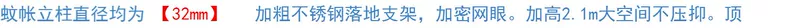 蚊帐立柱直径均为 【32mm】 加粗不锈钢落地支架，加密网眼。加高2.1m大空间不压抑。顶